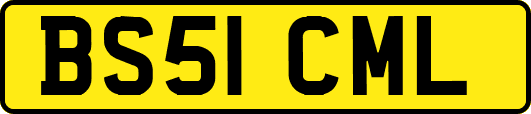 BS51 CML